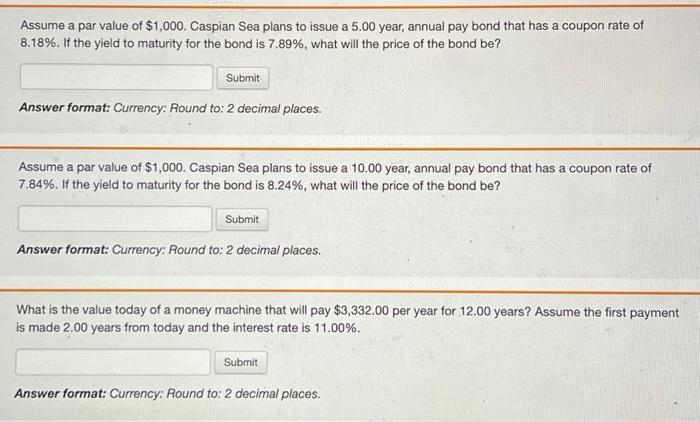 Assume a par value of $1,000. Caspian Sea plans to issue a 5.00 year, annual pay bond that has a coupon rate of 8.18%. If the yield to maturity for the bond is 7.89%, what will the price of the bond be?

Submit

Answer format: Currency: Round to: 2 decimal places.

Assume a par value of $1,000. Caspian Sea plans to issue a 10.00 year, annual pay bond that has a coupon rate of 7.84%. If the yield to maturity for the bond is 8.24%, what will the price of the bond be?

Submit

Answer format: Currency: Round to: 2 decimal places.

What is the value today of a money machine that will pay $3,332.00 per year for 12.00 years? Assume the first payment is made 2.00 years from today and the interest rate is 11.00%.

Submit

Answer format: Currency: Round to: 2 decimal places.